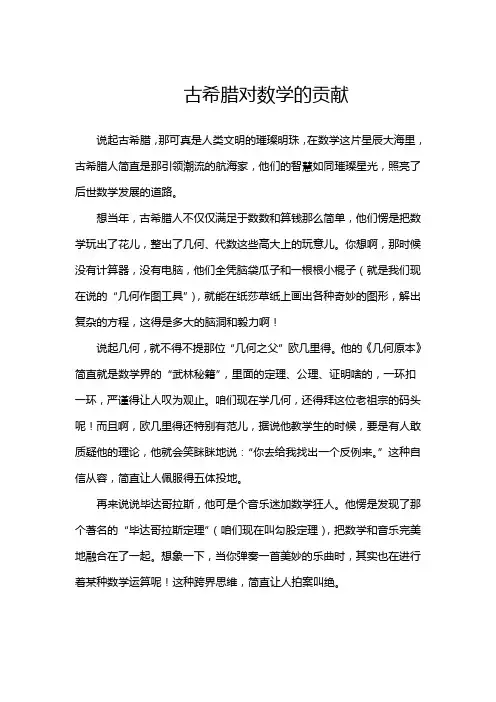 古希腊对数学的贡献

说起古希腊，那可真是人类文明的璀璨明珠，在数学这片星辰大海里，古希腊人简直是那引领潮流的航海家，他们的智慧如同璀璨星光，照亮了后世数学发展的道路。

想当年，古希腊人不仅仅满足于数数和算钱那么简单，他们愣是把数学玩出了花儿，整出了几何、代数这些高大上的玩意儿。你想啊，那时候没有计算器，没有电脑，他们全凭脑袋瓜子和一根根小棍子（就是我们现在说的“几何作图工具”），就能在纸莎草纸上画出各种奇妙的图形，解出复杂的方程，这得是多大的脑洞和毅力啊！

说起几何，就不得不提那位“几何之父”欧几里得。他的《几何原本》简直就是数学界的“武林秘籍”，里面的定理、公理、证明啥的，一环扣一环，严谨得让人叹为观止。咱们现在学几何，还得拜这位老祖宗的码头呢！而且啊，欧几里得还特别有范儿，据说他教学生的时候，要是有人敢质疑他的理论，他就会笑眯眯地说：“你去给我找出一个反例来。”这种自信从容，简直让人佩服得五体投地。

再来说说毕达哥拉斯，他可是个音乐迷加数学狂人。他愣是发现了那个著名的“毕达哥拉斯定理”（咱们现在叫勾股定理），把数学和音乐完美地融合在了一起。想象一下，当你弹奏一首美妙的乐曲时，其实也在进行着某种数学运算呢！这种跨界思维，简直让人拍案叫绝。